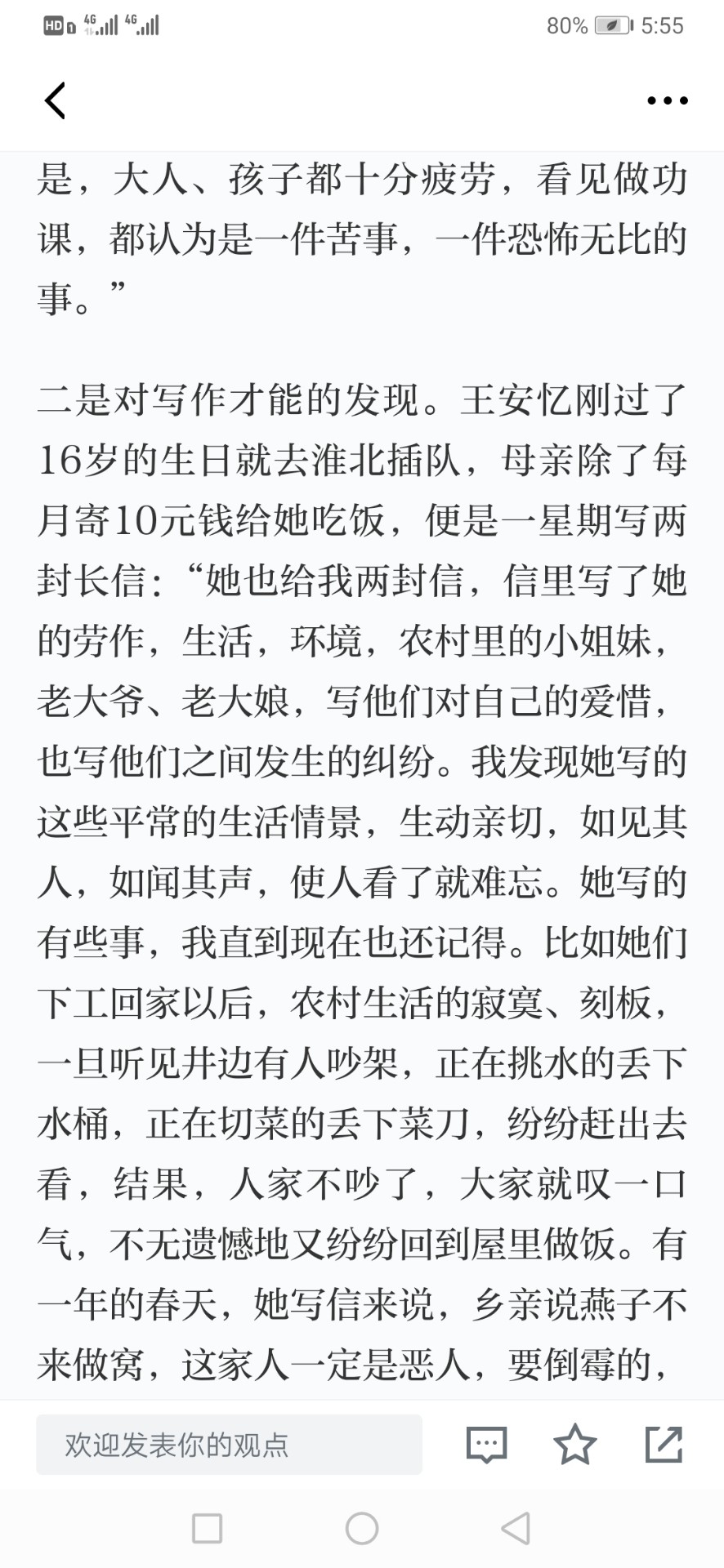 HD 4G 4G 80% 5:55

是，大人、孩子都十分疲劳，看见做功课，都认为是一件苦事，一件恐怖无比的事。”

二是对写作才能的发现。王安忆刚过了16岁的生日就去淮北插队，母亲除了每月寄10元钱给她吃饭，便是一星期写两封长信：“她也给我两封信，信里写了她的劳作，生活，环境，农村里的小姐妹，老大爷、老大娘，写他们对自己的爱惜，也写他们之间发生的纠纷。我发现她写的这些平常的生活情景，生动亲切，如见其人，如闻其声，使人看了就难忘。她写的有些事，我直到现在也还记得。比如她们下工回家以后，农村生活的寂寞、刻板，一旦听见井边有人吵架，正在挑水的丢下水桶，正在切菜的丢下菜刀，纷纷赶出去看，结果，人家不吵了，大家就叹一口气，不无遗憾地又纷纷回到屋里做饭。有一年的春天，她写信来说，乡亲说燕子不来做窝，这家人一定是恶人，要倒霉的，

欢迎发表你的观点